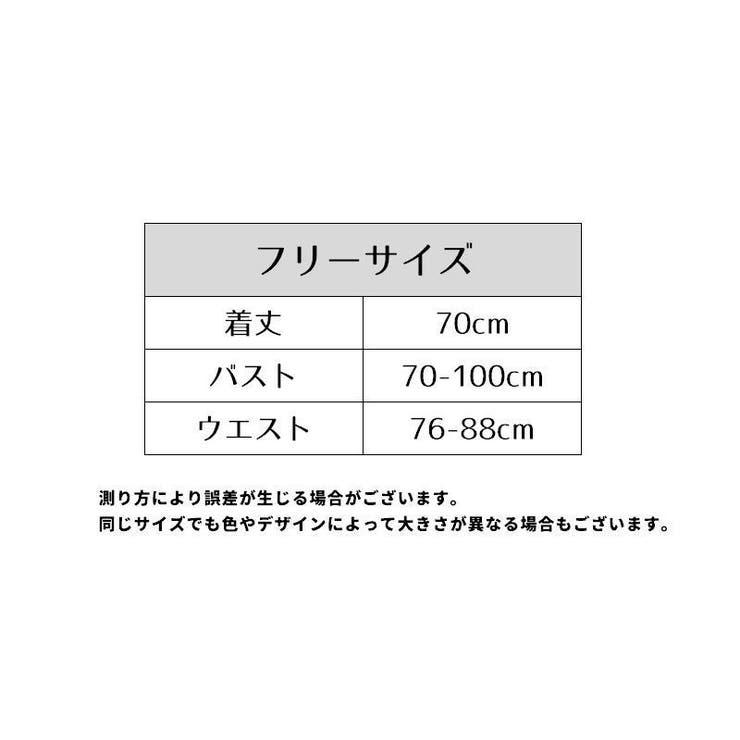 | フリーサイズ | |
|---|---|
| 着丈 | 70cm |
| バスト | 70-100cm |
| ウエスト | 76-88cm |

測り方により誤差が生じる場合がございます。
同じサイズでも色やデザインによって大きさが異なる場合もございます。